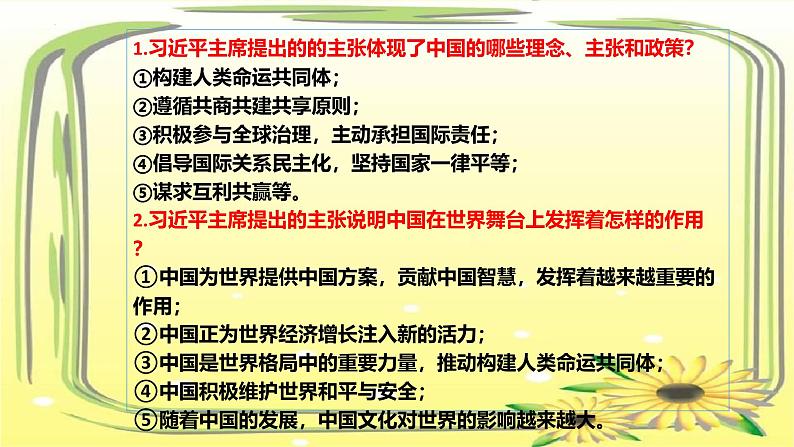 1.习近平主席提出的的主张体现了中国的哪些理念、主张和政策?
①构建人类命运共同体;
②遵循共商共建共享原则;
③积极参与全球治理，主动承担国际责任;
④倡导国际关系民主化，坚持国家一律平等;
⑤谋求互利共赢等。
2.习近平主席提出的主张说明中国在世界舞台上发挥着怎样的作用?
①中国为世界提供中国方案，贡献中国智慧，发挥着越来越重要的作用;
②中国正为世界经济增长注入新的活力;
③中国是世界格局中的重要力量，推动构建人类命运共同体;
④中国积极维护世界和平与安全;
⑤随着中国的发展，中国文化对世界的影响越来越大。